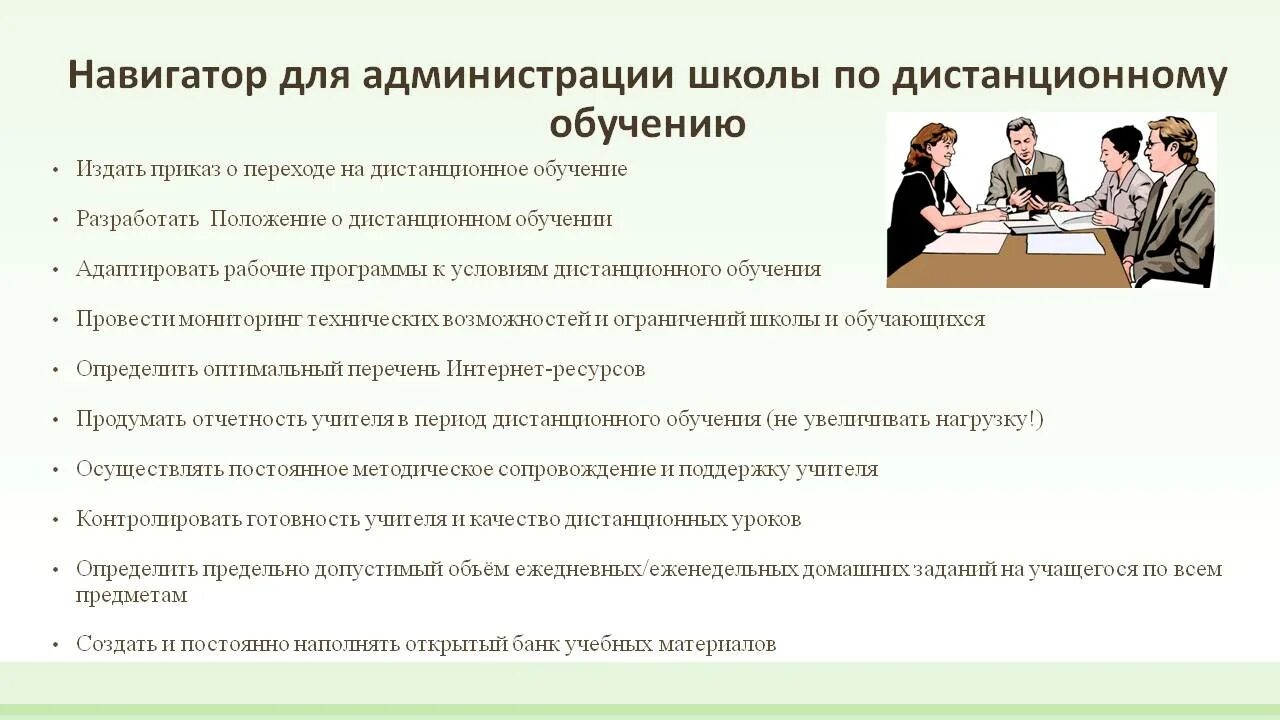 Навигатор для администрации школы по дистанционному обучению

• Издать приказ о переходе на дистанционное обучение

• Разработать  Положение о дистанционном обучении

• Адаптировать рабочие программы к условиям дистанционного обучения

• Провести мониторинг технических возможностей и ограничений школы и обучающихся

• Определить оптимальный перечень Интернет-ресурсов

• Продумать отчетность учителя в период дистанционного обучения (не увеличивать нагрузку!)

• Осуществлять постоянное методическое сопровождение и поддержку учителя

• Контролировать готовность учителя и качество дистанционных уроков

• Определить предельно допустимый объём ежедневных/еженедельных домашних заданий на учащегося по всем предметам

• Создать и постоянно наполнять открытый банк учебных материалов